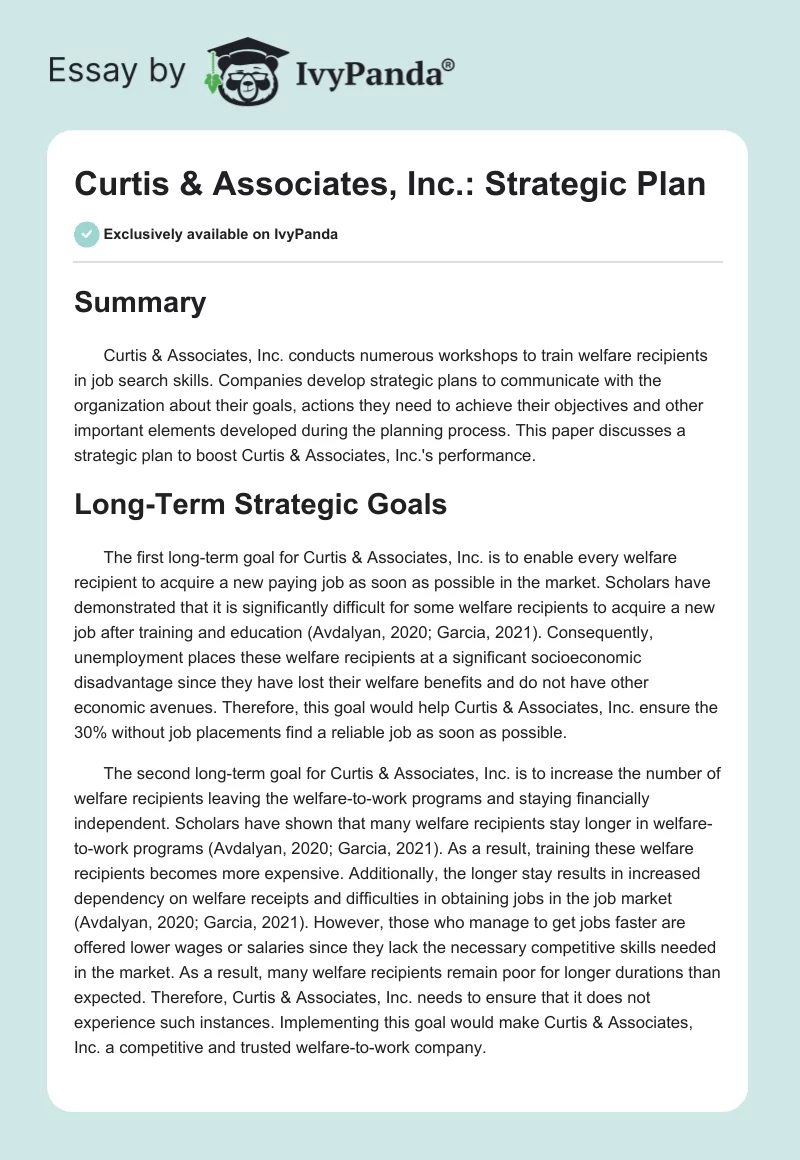 Essay by IvyPanda®

Curtis & Associates, Inc.: Strategic Plan

Exclusively available on IvyPanda

Summary

Curtis & Associates, Inc. conducts numerous workshops to train welfare recipients in job search skills. Companies develop strategic plans to communicate with the organization about their goals, actions they need to achieve their objectives and other important elements developed during the planning process. This paper discusses a strategic plan to boost Curtis & Associates, Inc.'s performance.

Long-Term Strategic Goals

The first long-term goal for Curtis & Associates, Inc. is to enable every welfare recipient to acquire a new paying job as soon as possible in the market. Scholars have demonstrated that it is significantly difficult for some welfare recipients to acquire a new job after training and education (Avdalyan, 2020; Garcia, 2021). Consequently, unemployment places these welfare recipients at a significant socioeconomic disadvantage since they have lost their welfare benefits and do not have other economic avenues. Therefore, this goal would help Curtis & Associates, Inc. ensure the 30% without job placements find a reliable job as soon as possible.

The second long-term goal for Curtis & Associates, Inc. is to increase the number of welfare recipients leaving the welfare-to-work programs and staying financially independent. Scholars have shown that many welfare recipients stay longer in welfare-to-work programs (Avdalyan, 2020; Garcia, 2021). As a result, training these welfare recipients becomes more expensive. Additionally, the longer stay results in increased dependency on welfare receipts and difficulties in obtaining jobs in the job market (Avdalyan, 2020; Garcia, 2021). However, those who manage to get jobs faster are offered lower wages or salaries since they lack the necessary competitive skills needed in the market. As a result, many welfare recipients remain poor for longer durations than expected. Therefore, Curtis & Associates, Inc. needs to ensure that it does not experience such instances. Implementing this goal would make Curtis & Associates, Inc. a competitive and trusted welfare-to-work company.